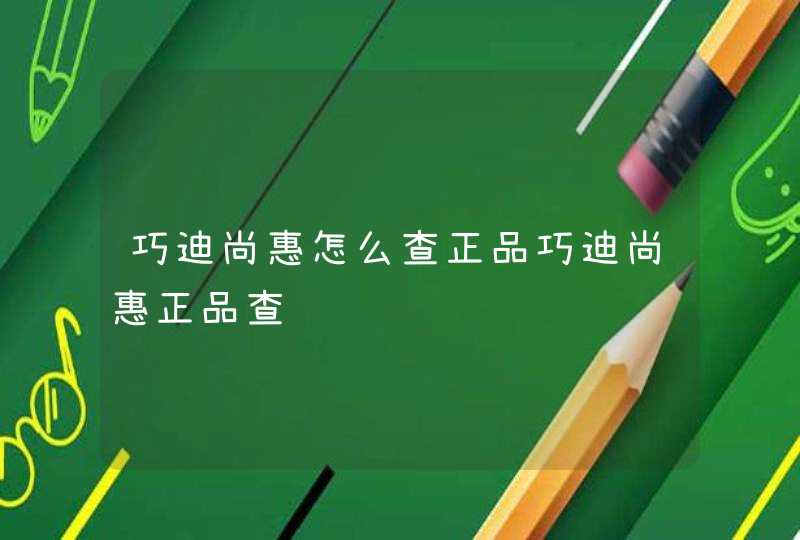 巧迪尚惠怎么查正品巧迪尚惠正品查